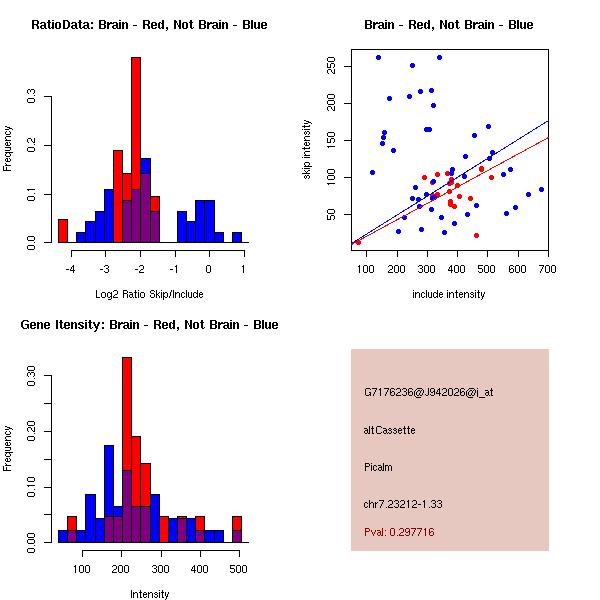 RatioData: Brain - Red, Not Brain - Blue

Frequency

0.0
0.1
0.2
0.3

-4
-3
-2
-1
0
1

Log2 Ratio Skip/Include

Brain - Red, Not Brain - Blue

skip intensity

50
100
150
200
250

100
200
300
400
500
600
700

include intensity

Gene Itensity: Brain - Red, Not Brain - Blue

Frequency

0.00
0.10
0.20
0.30

100
200
300
400
500

Intensity

G7176236@J942026@i_at

altCassette

Picalm

chr7.23212-1.33

Pval: 0.297716